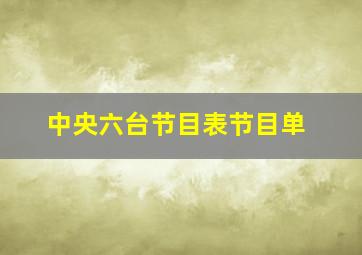 中央六台节目表节目单